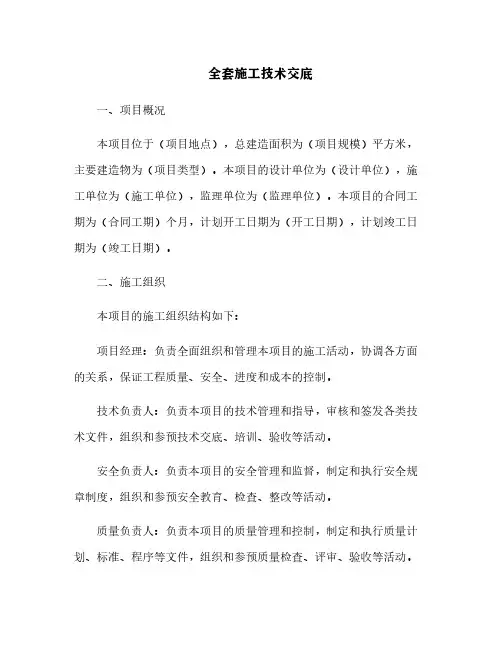 全套施工技术交底

一、项目概况

本项目位于（项目地点），总建造面积为（项目规模）平方米，主要建造物为（项目类型）。本项目的设计单位为（设计单位），施工单位为（施工单位），监理单位为（监理单位）。本项目的合同工期为（合同工期）个月，计划开工日期为（开工日期），计划竣工日期为（竣工日期）。

二、施工组织

本项目的施工组织结构如下：

项目经理：负责全面组织和管理本项目的施工活动，协调各方面的关系，保证工程质量、安全、进度和成本的控制。

技术负责人：负责本项目的技术管理和指导，审核和签发各类技术文件，组织和参预技术交底、培训、验收等活动。

安全负责人：负责本项目的安全管理和监督，制定和执行安全规章制度，组织和参预安全教育、检查、整改等活动。

质量负责人：负责本项目的质量管理和控制，制定和执行质量计划、标准、程序等文件，组织和参预质量检查、评审、验收等活动。